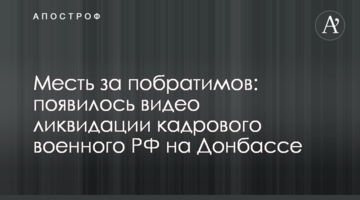 АПОСТРОФ

A'

Месть за побратимов: появилось видео ликвидации кадрового военного РФ на Донбассе